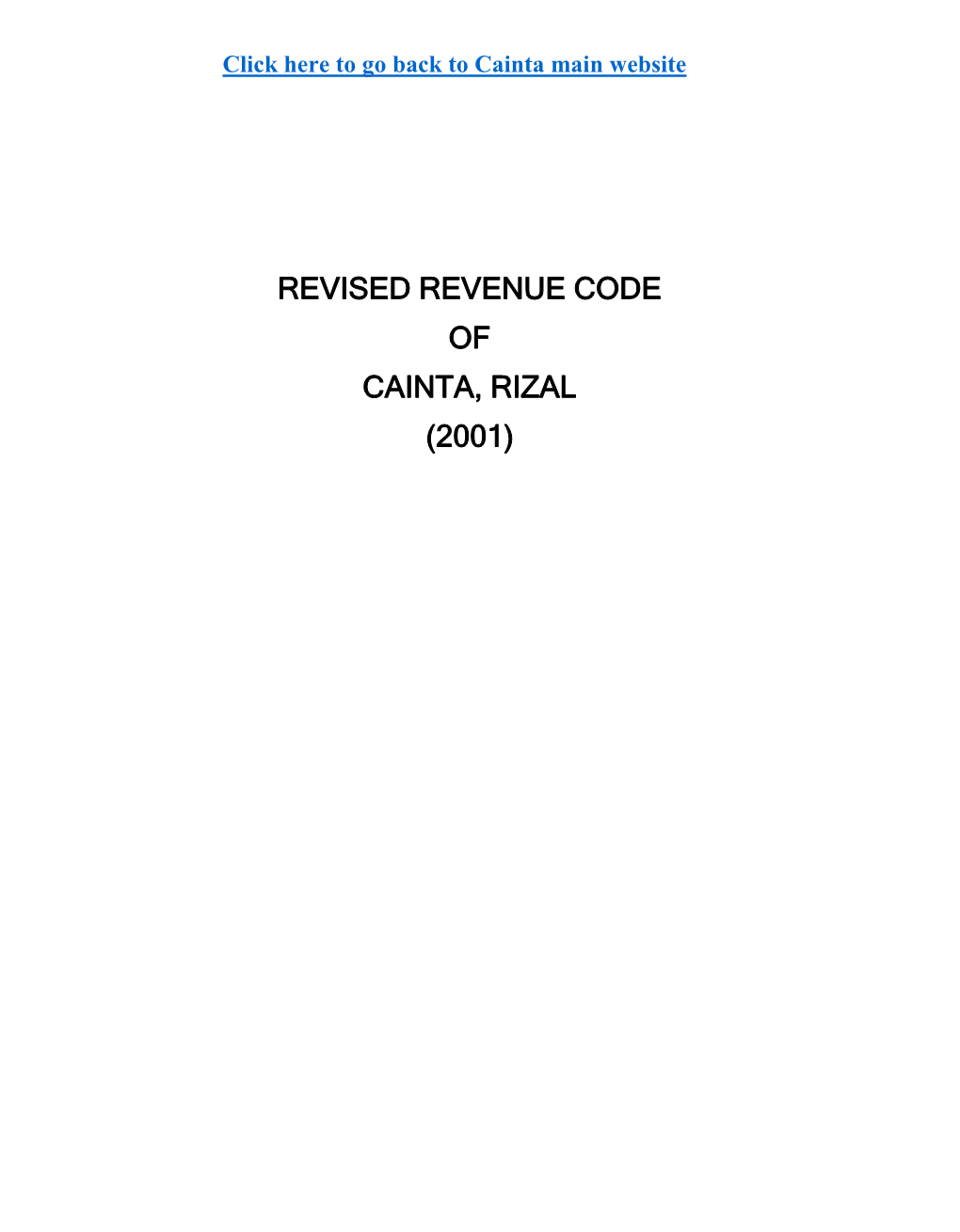 Click here to go back to Cainta main website

REVISED REVENUE CODE
OF
CAINTA, RIZAL
(2001)